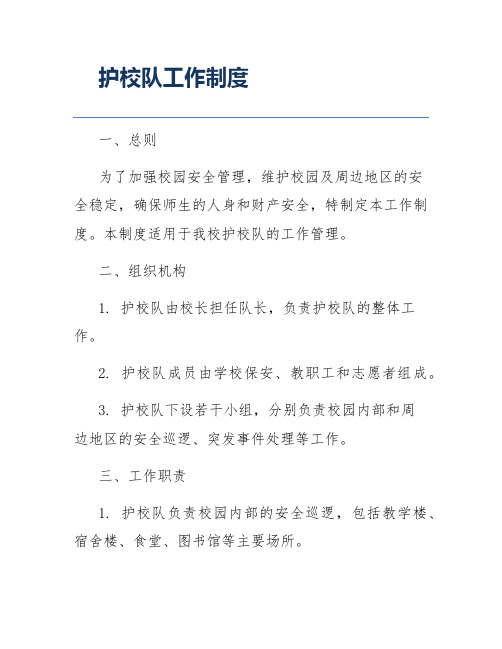 护校队工作制度

一、总则

为了加强校园安全管理，维护校园及周边地区的安全稳定，确保师生的人身和财产安全，特制定本工作制度。本制度适用于我校护校队的工作管理。

二、组织机构

1. 护校队由校长担任队长，负责护校队的整体工作。

2. 护校队成员由学校保安、教职工和志愿者组成。

3. 护校队下设若干小组，分别负责校园内部和周边地区的安全巡逻、突发事件处理等工作。

三、工作职责

1. 护校队负责校园内部的安全巡逻，包括教学楼、宿舍楼、食堂、图书馆等主要场所。